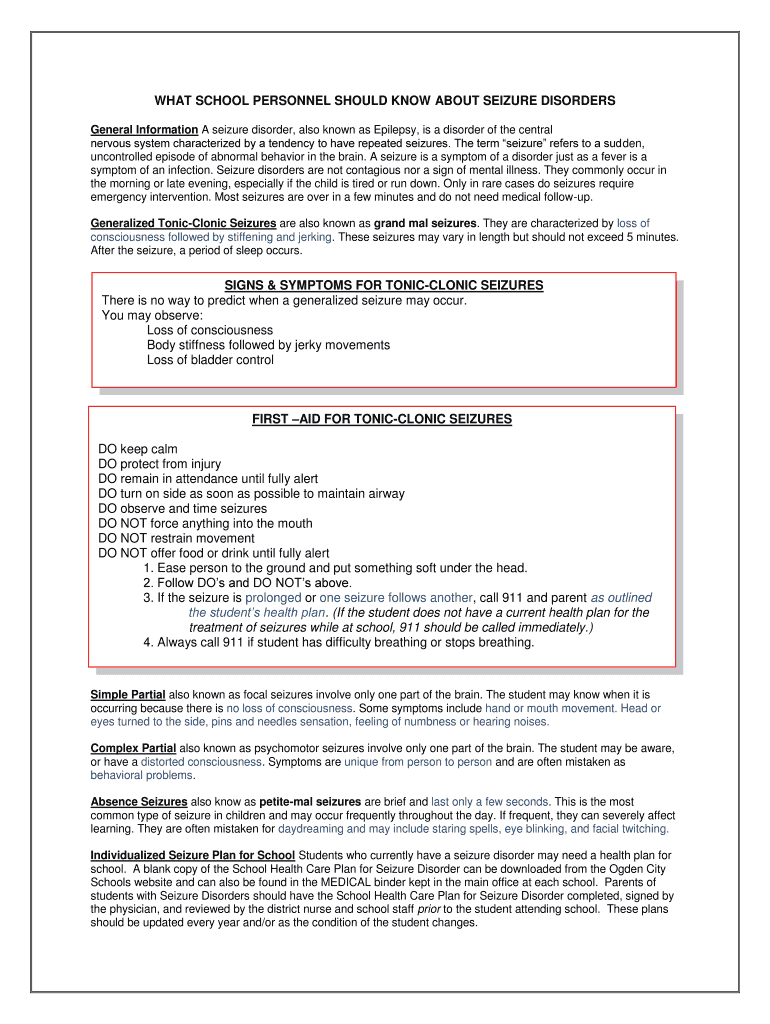 WHAT SCHOOL PERSONNEL SHOULD KNOW ABOUT SEIZURE DISORDERS

General Information A seizure disorder, also known as Epilepsy, is a disorder of the central nervous system characterized by a tendency to have repeated seizures. The term "seizure" refers to a sudden, uncontrolled episode of abnormal behavior in the brain. A seizure is a symptom of a disorder just as a fever is a symptom of an infection. Seizure disorders are not contagious nor a sign of mental illness. They commonly occur in the morning or late evening, especially if the child is tired or run down. Only in rare cases do seizures require emergency intervention. Most seizures are over in a few minutes and do not need medical follow-up.

Generalized Tonic-Clonic Seizures are also known as grand mal seizures. They are characterized by loss of consciousness followed by stiffening and jerking. These seizures may vary in length but should not exceed 5 minutes. After the seizure, a period of sleep occurs.

SIGNS & SYMPTOMS FOR TONIC-CLONIC SEIZURES
There is no way to predict when a generalized seizure may occur.
You may observe:
Loss of consciousness
Body stiffness followed by jerky movements
Loss of bladder control

FIRST –AID FOR TONIC-CLONIC SEIZURES

DO keep calm
DO protect from injury
DO remain in attendance until fully alert
DO turn on side as soon as possible to maintain airway
DO observe and time seizures
DO NOT force anything into the mouth
DO NOT restrain movement
DO NOT offer food or drink until fully alert
1. Ease person to the ground and put something soft under the head.
2. Follow DO's and DO NOT's above.
3. If the seizure is prolonged or one seizure follows another, call 911 and parent as outlined the student's health plan. (If the student does not have a current health plan for the treatment of seizures while at school, 911 should be called immediately.)
4. Always call 911 if student has difficulty breathing or stops breathing.

Simple Partial also known as focal seizures involve only one part of the brain. The student may know when it is occurring because there is no loss of consciousness. Some symptoms include hand or mouth movement. Head or eyes turned to the side, pins and needles sensation, feeling of numbness or hearing noises.

Complex Partial also known as psychomotor seizures involve only one part of the brain. The student may be aware, or have a distorted consciousness. Symptoms are unique from person to person and are often mistaken as behavioral problems.

Absence Seizures also know as petite-mal seizures are brief and last only a few seconds. This is the most common type of seizure in children and may occur frequently throughout the day. If frequent, they can severely affect learning. They are often mistaken for daydreaming and may include staring spells, eye blinking, and facial twitching.

Individualized Seizure Plan for School Students who currently have a seizure disorder may need a health plan for school. A blank copy of the School Health Care Plan for Seizure Disorder can be downloaded from the Ogden City Schools website and can also be found in the MEDICAL binder kept in the main office at each school. Parents of students with Seizure Disorders should have the School Health Care Plan for Seizure Disorder completed, signed by the physician, and reviewed by the district nurse and school staff prior to the student attending school. These plans should be updated every year and/or as the condition of the student changes.